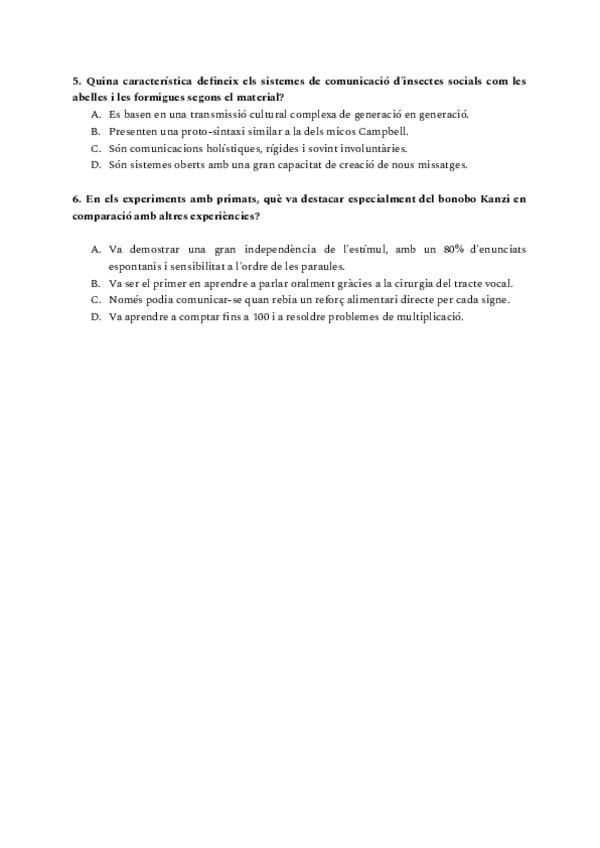 5. Quina característica defineix els sistemes de comunicació d'insectes socials com les abelles i les formigues segons el material?

A. Es basen en una transmissió cultural complexa de generació en generació.
B. Presenten una proto-sintaxi similar a la dels micos Campbell.
C. Són comunicacions holístiques, rígides i sovint involuntàries.
D. Són sistemes oberts amb una gran capacitat de creació de nous missatges.

6. En els experiments amb primats, què va destacar especialment del bonobo Kanzi en comparació amb altres experiències?

A. Va demostrar una gran independència de l'estímul, amb un 80% d'enunciats espontanis i sensibilitat a l'ordre de les paraules.
B. Va ser el primer en aprendre a parlar oralment gràcies a la cirurgia del tracte vocal.
C. Només podia comunicar-se quan rebia un reforç alimentari directe per cada signe.
D. Va aprendre a comptar fins a 100 i a resoldre problemes de multiplicació.